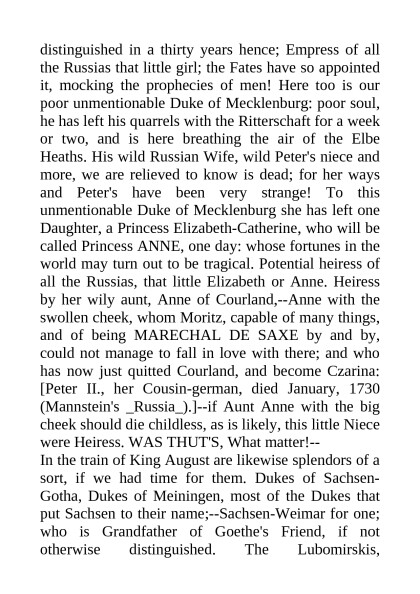 distinguished in a thirty years hence; Empress of all the Russias that little girl; the Fates have so appointed it, mocking the prophecies of men! Here too is our poor unmentionable Duke of Mecklenburg: poor soul, he has left his quarrels with the Ritterschaft for a week or two, and is here breathing the air of the Elbe Heaths. His wild Russian Wife, wild Peter's niece and more, we are relieved to know is dead; for her ways and Peter's have been very strange! To this unmentionable Duke of Mecklenburg she has left one Daughter, a Princess Elizabeth-Catherine, who will be called Princess ANNE, one day: whose fortunes in the world may turn out to be tragical. Potential heiress of all the Russias, that little Elizabeth or Anne. Heiress by her wily aunt, Anne of Courland,--Anne with the swollen cheek, whom Moritz, capable of many things, and of being MARECHAL DE SAXE by and by, could not manage to fall in love with there; and who has now just quitted Courland, and become Czarina: [Peter II., her Cousin-german, died January, 1730 (Mannstein's _Russia_).]--if Aunt Anne with the big cheek should die childless, as is likely, this little Niece were Heiress. WAS THUT'S, What matter!--
In the train of King August are likewise splendors of a sort, if we had time for them. Dukes of Sachsen-Gotha, Dukes of Meiningen, most of the Dukes that put Sachsen to their name;--Sachsen-Weimar for one; who is Grandfather of Goethe's Friend, if not otherwise distinguished. The Lubomirskis,